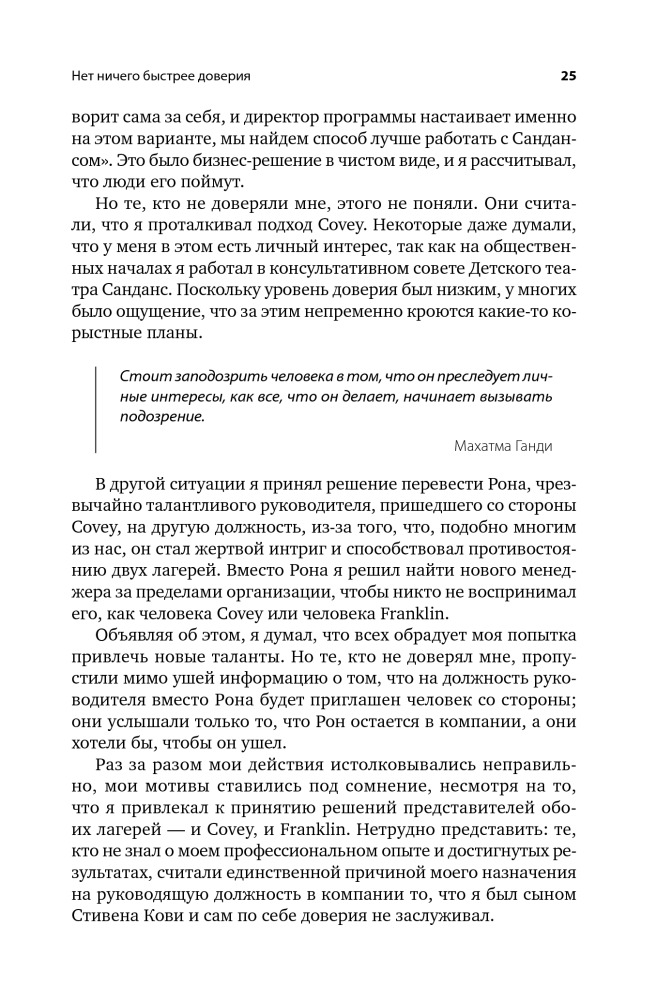 Нет ничего быстрее доверия

25

ворит сама за себя, и директор программы настаивает именно на этом варианте, мы найдем способ лучше работать с Сандансом». Это было бизнес-решение в чистом виде, и я рассчитывал, что люди его поймут.

Но те, кто не доверяли мне, этого не поняли. Они считали, что я проталкивал подход Covey. Некоторые даже думали, что у меня в этом есть личный интерес, так как на общественных началах я работал в консультативном совете Детского театра Санданс. Поскольку уровень доверия был низким, у многих было ощущение, что за этим непременно кроются какие-то корыстные планы.

Стоит заподозрить человека в том, что он преследует личные интересы, как все, что он делает, начинает вызывать подозрение.

Махатма Ганди

В другой ситуации я принял решение перевести Рона, чрезвычайно талантливого руководителя, пришедшего со стороны Covey, на другую должность, из-за того, что, подобно многим из нас, он стал жертвой интриг и способствовал противостоянию двух лагерей. Вместо Рона я решил найти нового менеджера за пределами организации, чтобы никто не воспринимал его, как человека Covey или человека Franklin.

Объявляя об этом, я думал, что всех обрадует моя попытка привлечь новые таланты. Но те, кто не доверял мне, пропустили мимо ушей информацию о том, что на должность руководителя вместо Рона будет приглашен человек со стороны; они услышали только то, что Рон остается в компании, а они хотели бы, чтобы он ушел.

Раз за разом мои действия истолковывались неправильно, мои мотивы ставились под сомнение, несмотря на то, что я привлекал к принятию решений представителей обоих лагерей — и Covey, и Franklin. Нетрудно представить: те, кто не знал о моем профессиональном опыте и достигнутых результатах, считали единственной причиной моего назначения на руководящую должность в компании то, что я был сыном Стивена Кови и сам по себе доверия не заслуживал.